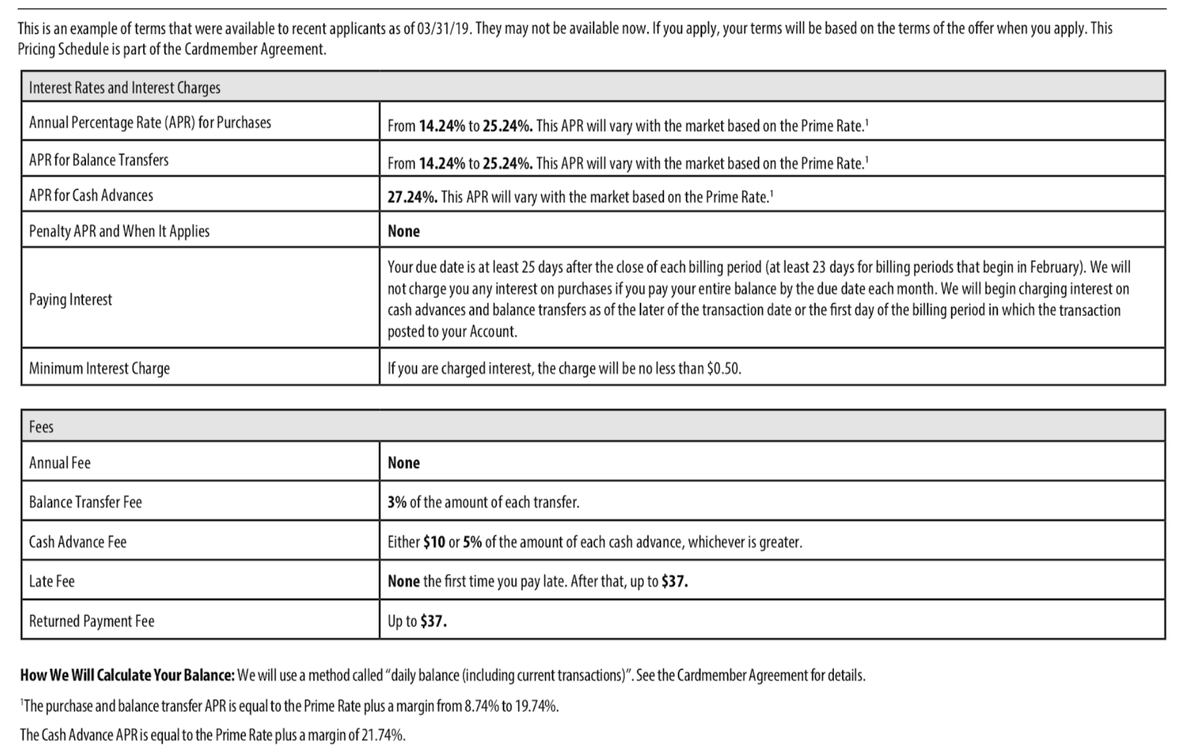 This is an example of terms that were available to recent applicants as of 03/31/19. They may not be available now. If you apply, your terms will be based on the terms of the offer when you apply. This Pricing Schedule is part of the Cardmember Agreement.

| Interest Rates and Interest Charges | |
|---|---|
| Annual Percentage Rate (APR) for Purchases | From **14.24%** to **25.24%.** This APR will vary with the market based on the Prime Rate.$^1$ |
| APR for Balance Transfers | From **14.24%** to **25.24%.** This APR will vary with the market based on the Prime Rate.$^1$ |
| APR for Cash Advances | **27.24%.** This APR will vary with the market based on the Prime Rate.$^1$ |
| Penalty APR and When It Applies | **None** |
| Paying Interest | Your due date is at least 25 days after the close of each billing period (at least 23 days for billing periods that begin in February). We will not charge you any interest on purchases if you pay your entire balance by the due date each month. We will begin charging interest on cash advances and balance transfers as of the later of the transaction date or the first day of the billing period in which the transaction posted to your Account. |
| Minimum Interest Charge | If you are charged interest, the charge will be no less than $0.50. |

| Fees | |
|---|---|
| Annual Fee | **None** |
| Balance Transfer Fee | **3%** of the amount of each transfer. |
| Cash Advance Fee | Either **$10** or **5%** of the amount of each cash advance, whichever is greater. |
| Late Fee | **None** the first time you pay late. After that, up to **$37.** |
| Returned Payment Fee | Up to **$37.** |

**How We Will Calculate Your Balance:** We will use a method called "daily balance (including current transactions)". See the Cardmember Agreement for details.

$^1$The purchase and balance transfer APR is equal to the Prime Rate plus a margin from 8.74% to 19.74%.

The Cash Advance APR is equal to the Prime Rate plus a margin of 21.74%.